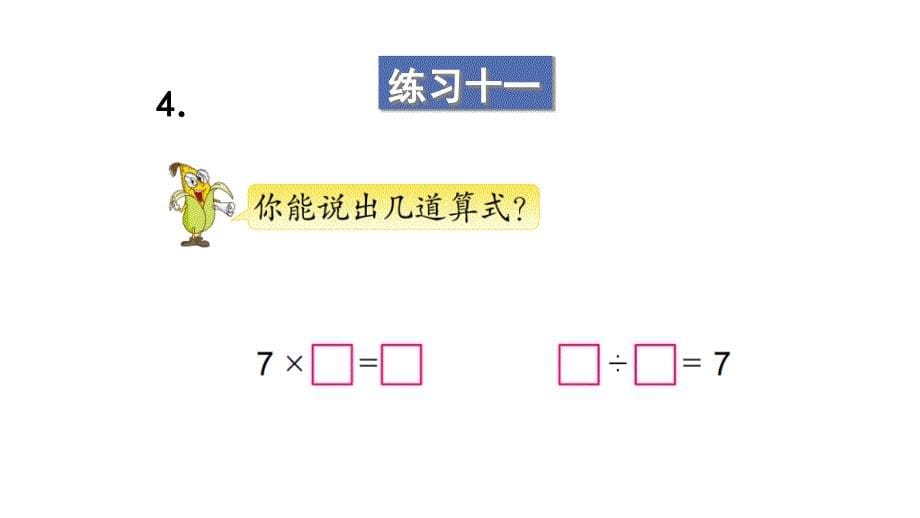 练习十一

4.

你能说出几道算式？

$7 \times \square = \square$　　$\square \div \square = 7$